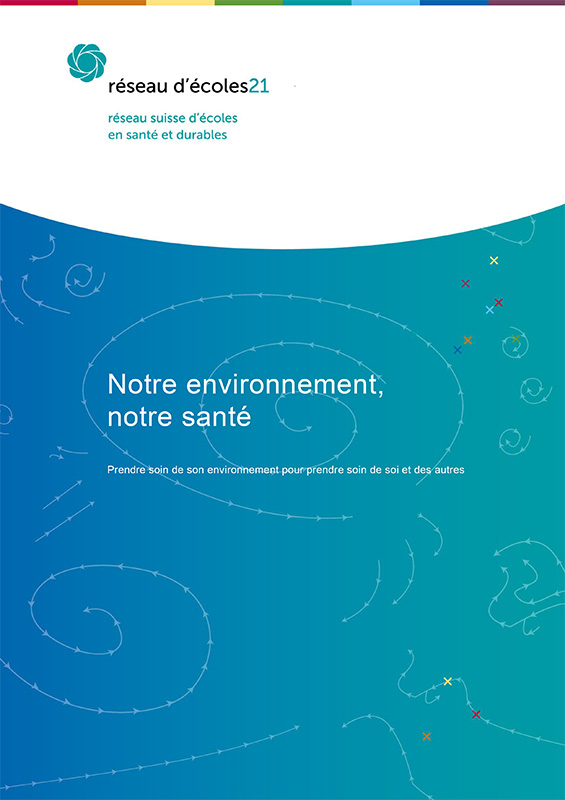 réseau d'écoles21

réseau suisse d'écoles en santé et durables

Notre environnement, notre santé

Prendre soin de son environnement pour prendre soin de soi et des autres